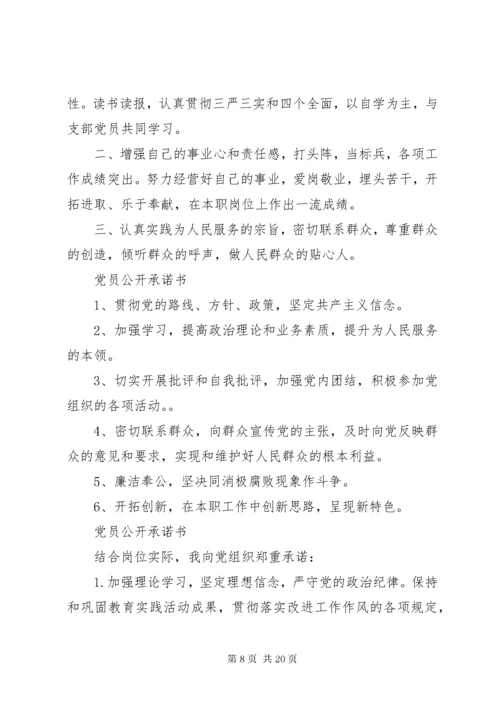 性。读书读报，认真贯彻三严三实和四个全面，以自学为主，与支部党员共同学习。

二、增强自己的事业心和责任感，打头阵，当标兵，各项工作成绩突出。努力经营好自己的事业，爱岗敬业，埋头苦干，开拓进取、乐于奉献，在本职岗位上作出一流成绩。

三、认真实践为人民服务的宗旨，密切联系群众，尊重群众的创造，倾听群众的呼声，做人民群众的贴心人。

党员公开承诺书

1、贯彻党的路线、方针、政策，坚定共产主义信念。

2、加强学习，提高政治理论和业务素质，提升为人民服务的本领。

3、切实开展批评和自我批评，加强党内团结，积极参加党组织的各项活动。。

4、密切联系群众，向群众宣传党的主张，及时向党反映群众的意见和要求，实现和维护好人民群众的根本利益。

5、廉洁奉公，坚决同消极腐败现象作斗争。

6、开拓创新，在本职工作中创新思路，呈现新特色。

党员公开承诺书

结合岗位实际，我向党组织郑重承诺：

1.加强理论学习，坚定理想信念，严守党的政治纪律。保持和巩固教育实践活动成果，贯彻落实改进工作作风的各项规定，

第 8 页 共 20 页